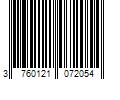 3 760121 072054